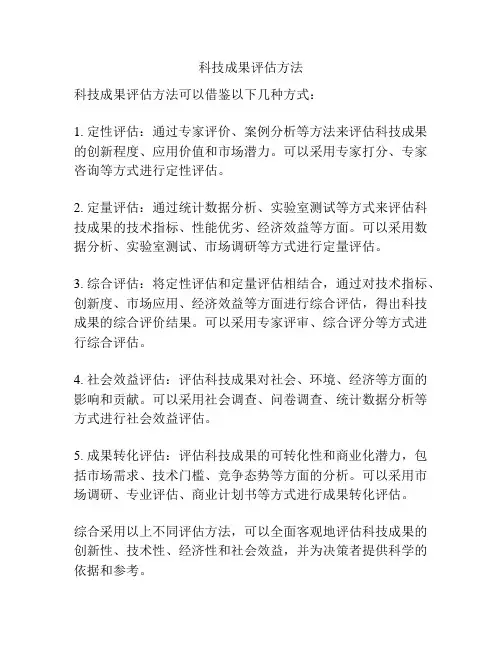 科技成果评估方法

科技成果评估方法可以借鉴以下几种方式：

1. 定性评估：通过专家评价、案例分析等方法来评估科技成果的创新程度、应用价值和市场潜力。可以采用专家打分、专家咨询等方式进行定性评估。

2. 定量评估：通过统计数据分析、实验室测试等方式来评估科技成果的技术指标、性能优劣、经济效益等方面。可以采用数据分析、实验室测试、市场调研等方式进行定量评估。

3. 综合评估：将定性评估和定量评估相结合，通过对技术指标、创新度、市场应用、经济效益等方面进行综合评估，得出科技成果的综合评价结果。可以采用专家评审、综合评分等方式进行综合评估。

4. 社会效益评估：评估科技成果对社会、环境、经济等方面的影响和贡献。可以采用社会调查、问卷调查、统计数据分析等方式进行社会效益评估。

5. 成果转化评估：评估科技成果的可转化性和商业化潜力，包括市场需求、技术门槛、竞争态势等方面的分析。可以采用市场调研、专业评估、商业计划书等方式进行成果转化评估。

综合采用以上不同评估方法，可以全面客观地评估科技成果的创新性、技术性、经济性和社会效益，并为决策者提供科学的依据和参考。